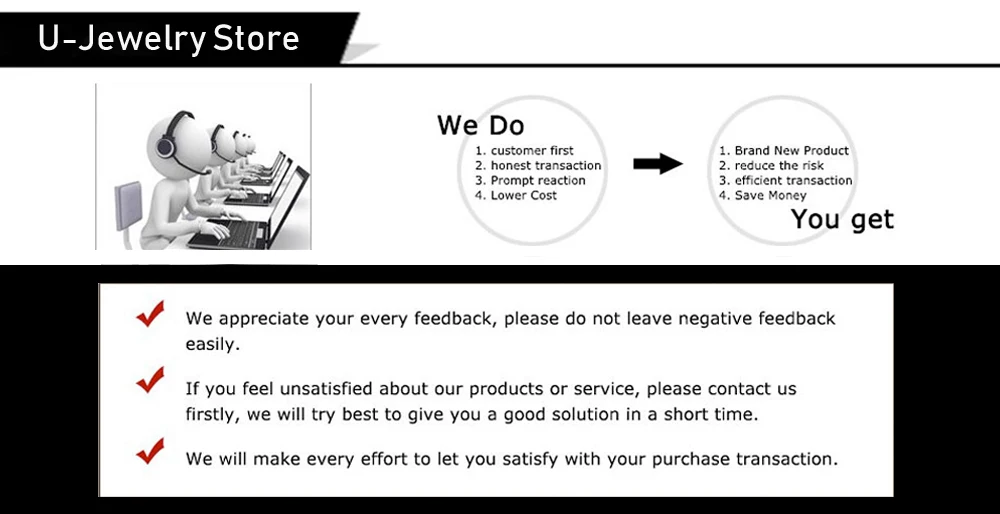 U-Jewelry Store

We Do
1. customer first
2. honest transaction
3. Prompt reaction
4. Lower Cost

1. Brand New Product
2. reduce the risk
3. efficient transaction
4. Save Money
You get

We appreciate your every feedback, please do not leave negative feedback easily.

If you feel unsatisfied about our products or service, please contact us firstly, we will try best to give you a good solution in a short time.

We will make every effort to let you satisfy with your purchase transaction.